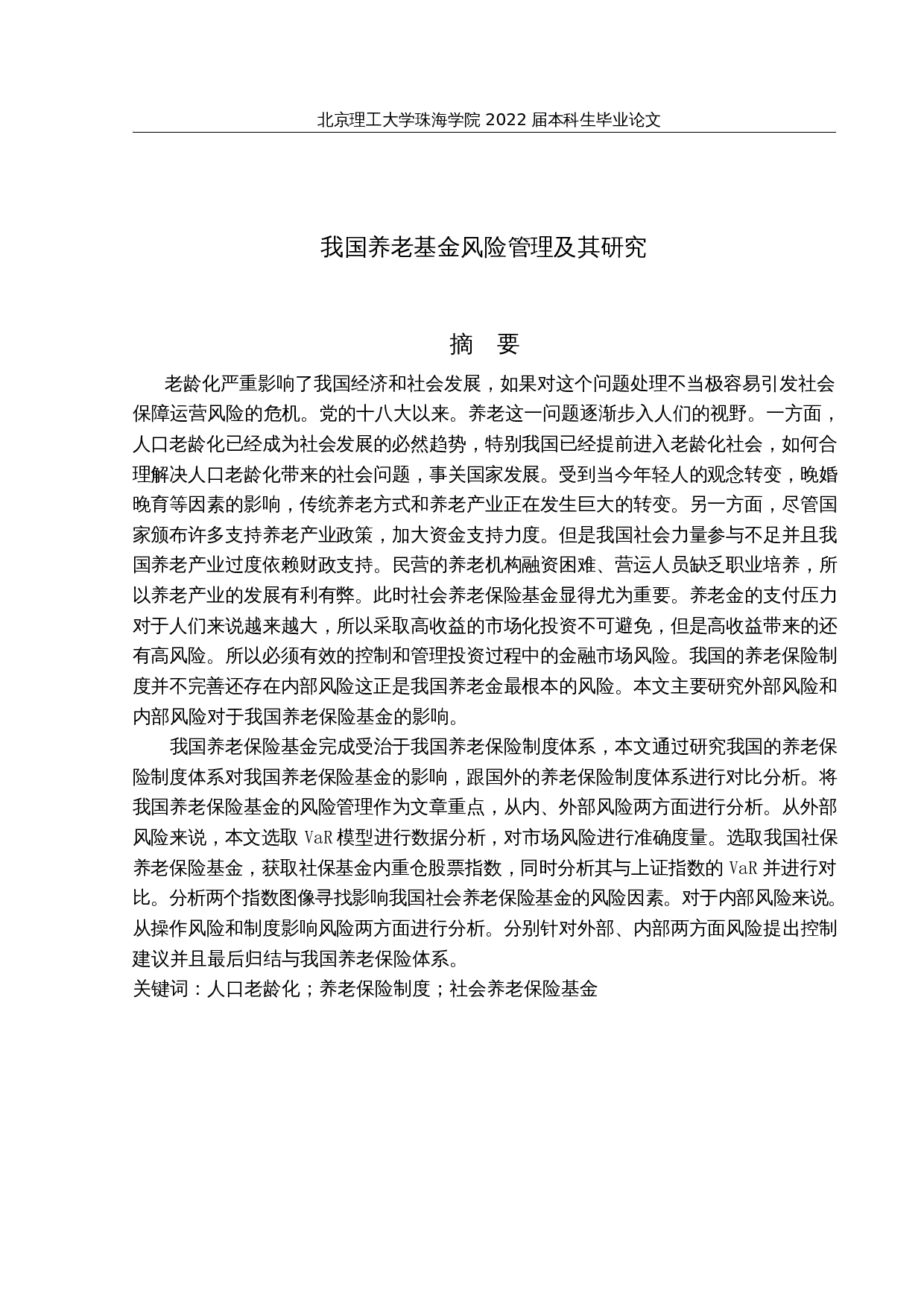 北京理工大学珠海学院 2022 届本科生毕业论文

我国养老基金风险管理及其研究

摘 要

老龄化严重影响了我国经济和社会发展，如果对这个问题处理不当极容易引发社会保障运营风险的危机。党的十八大以来。养老这一问题逐渐步入人们的视野。一方面，人口老龄化已经成为社会发展的必然趋势，特别我国已经提前进入老龄化社会，如何合理解决人口老龄化带来的社会问题，事关国家发展。受到当今年轻人的观念转变，晚婚晚育等因素的影响，传统养老方式和养老产业正在发生巨大的转变。另一方面，尽管国家颁布许多支持养老产业政策，加大资金支持力度。但是我国社会力量参与不足并且我国养老产业过度依赖财政支持。民营的养老机构融资困难、营运人员缺乏职业培养，所以养老产业的发展有利有弊。此时社会养老保险基金显得尤为重要。养老金的支付压力对于人们来说越来越大，所以采取高收益的市场化投资不可避免，但是高收益带来的还有高风险。所以必须有效的控制和管理投资过程中的金融市场风险。我国的养老保险制度并不完善还存在内部风险这正是我国养老金最根本的风险。本文主要研究外部风险和内部风险对于我国养老保险基金的影响。

我国养老保险基金完成受治于我国养老保险制度体系，本文通过研究我国的养老保险制度体系对我国养老保险基金的影响，跟国外的养老保险制度体系进行对比分析。将我国养老保险基金的风险管理作为文章重点，从内、外部风险两方面进行分析。从外部风险来说，本文选取 VaR 模型进行数据分析，对市场风险进行准确度量。选取我国社保养老保险基金，获取社保基金内重仓股票指数，同时分析其与上证指数的 VaR 并进行对比。分析两个指数图像寻找影响我国社会养老保险基金的风险因素。对于内部风险来说。从操作风险和制度影响风险两方面进行分析。分别针对外部、内部两方面风险提出控制建议并且最后归结与我国养老保险体系。
关键词：人口老龄化；养老保险制度；社会养老保险基金